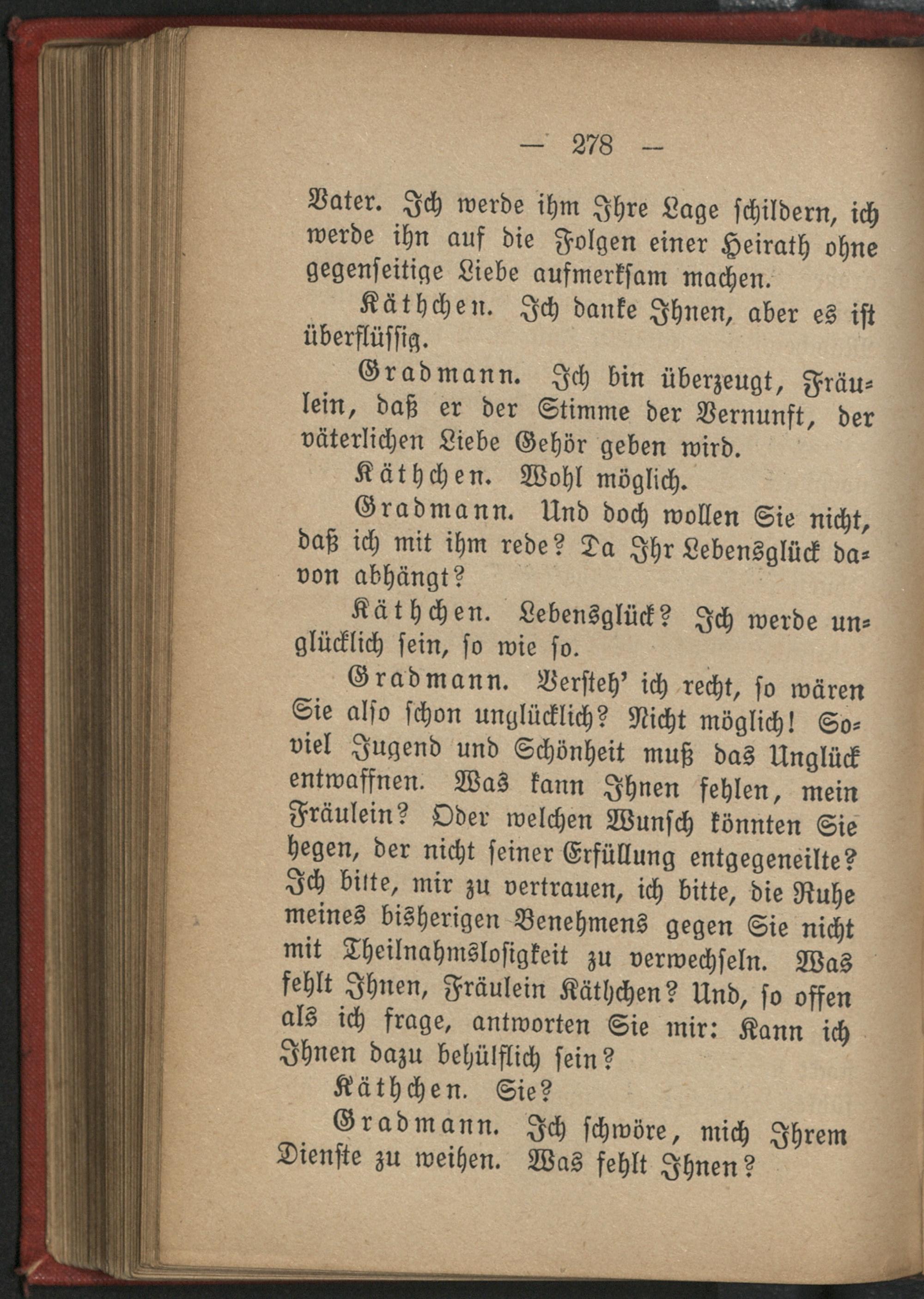 — 278 —

Vater. Ich werde ihm Ihre Lage schildern, ich werde ihn auf die Folgen einer Heirath ohne gegenseitige Liebe aufmerksam machen.

Käthchen. Ich danke Ihnen, aber es ist überflüssig.

Gradmann. Ich bin überzeugt, Fräulein, daß er der Stimme der Vernunft, der väterlichen Liebe Gehör geben wird.

Käthchen. Wohl möglich.

Gradmann. Und doch wollen Sie nicht, daß ich mit ihm rede? Da Ihr Lebensglück davon abhängt?

Käthchen. Lebensglück? Ich werde unglücklich sein, so wie so.

Gradmann. Versteh' ich recht, so wären Sie also schon unglücklich? Nicht möglich! Soviel Jugend und Schönheit muß das Unglück entwaffnen. Was kann Ihnen fehlen, mein Fräulein? Oder welchen Wunsch könnten Sie hegen, der nicht seiner Erfüllung entgegeneilte? Ich bitte, mir zu vertrauen, ich bitte, die Ruhe meines bisherigen Benehmens gegen Sie nicht mit Theilnahmslosigkeit zu verwechseln. Was fehlt Ihnen, Fräulein Käthchen? Und, so offen als ich frage, antworten Sie mir: Kann ich Ihnen dazu behülflich sein?

Käthchen. Sie?

Gradmann. Ich schwöre, mich Ihrem Dienste zu weihen. Was fehlt Ihnen?